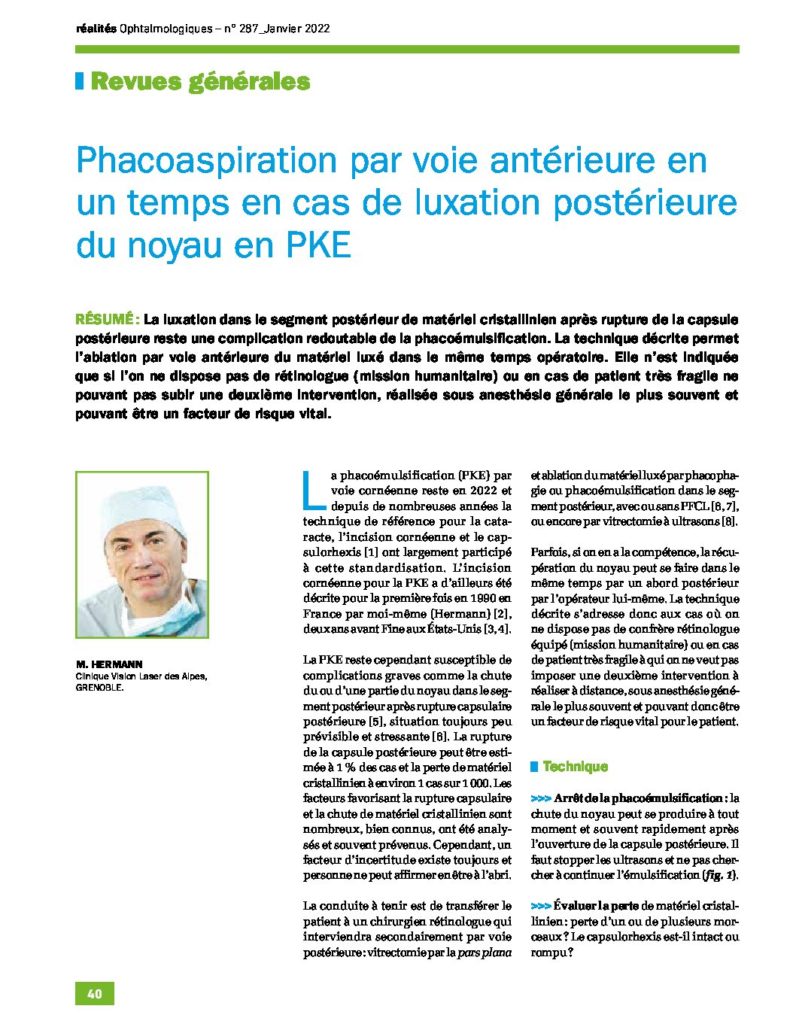 réalités Ophtalmologiques – n° 287_Janvier 2022

Revues générales

Phacoaspiration par voie antérieure en un temps en cas de luxation postérieure du noyau en PKE

RÉSUMÉ : La luxation dans le segment postérieur de matériel cristallinien après rupture de la capsule postérieure reste une complication redoutable de la phacoémulsification. La technique décrite permet l'ablation par voie antérieure du matériel luxé dans le même temps opératoire. Elle n'est indiquée que si l'on ne dispose pas de rétinologue (mission humanitaire) ou en cas de patient très fragile ne pouvant pas subir une deuxième intervention, réalisée sous anesthésie générale le plus souvent et pouvant être un facteur de risque vital.

M. HERMANN
Clinique Vision Laser des Alpes, GRENOBLE.

La phacoémulsification (PKE) par voie cornéenne reste en 2022 et depuis de nombreuses années la technique de référence pour la cataracte, l'incision cornéenne et le capsulorhexis [1] ont largement participé à cette standardisation. L'incision cornéenne pour la PKE a d'ailleurs été décrite pour la première fois en 1990 en France par moi-même (Hermann) [2], deux ans avant Fine aux États-Unis [3, 4].

La PKE reste cependant susceptible de complications graves comme la chute du ou d'une partie du noyau dans le segment postérieur après rupture capsulaire postérieure [5], situation toujours peu prévisible et stressante [6]. La rupture de la capsule postérieure peut être estimée à 1 % des cas et la perte de matériel cristallinien à environ 1 cas sur 1 000. Les facteurs favorisant la rupture capsulaire et la chute de matériel cristallinien sont nombreux, bien connus, ont été analysés et souvent prévenus. Cependant, un facteur d'incertitude existe toujours et personne ne peut affirmer en être à l'abri.

La conduite à tenir est de transférer le patient à un chirurgien rétinologue qui interviendra secondairement par voie postérieure : vitrectomie par la pars plana et ablation du matériel luxé par phacophagie ou phacoémulsification dans le segment postérieur, avec ou sans PFCL [6, 7], ou encore par vitrectomie à ultrasons [8].

Parfois, si on en a la compétence, la récupération du noyau peut se faire dans le même temps par un abord postérieur par l'opérateur lui-même. La technique décrite s'adresse donc aux cas où on ne dispose pas de confrère rétinologue équipé (mission humanitaire) ou en cas de patient très fragile à qui on ne veut pas imposer une deuxième intervention à réaliser à distance, sous anesthésie générale le plus souvent et pouvant donc être un facteur de risque vital pour le patient.

Technique

>>> Arrêt de la phacoémulsification : la chute du noyau peut se produire à tout moment et souvent rapidement après l'ouverture de la capsule postérieure. Il faut stopper les ultrasons et ne pas chercher à continuer l'émulsification (fig. 1).

>>> Évaluer la perte de matériel cristallinien : perte d'un ou de plusieurs morceaux ? Le capsulorhexis est-il intact ou rompu ?

40